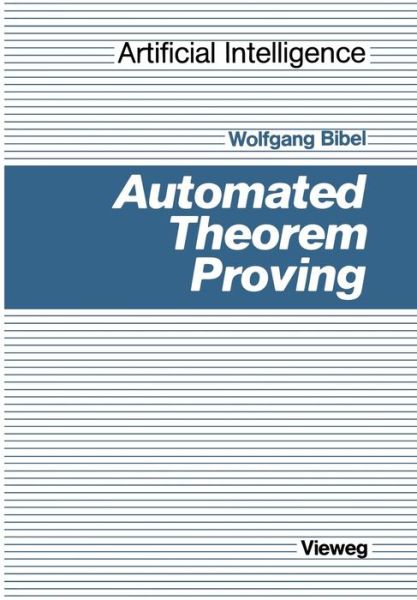 Artificial Intelligence

Wolfgang Bibel

Automated Theorem Proving

Vieweg